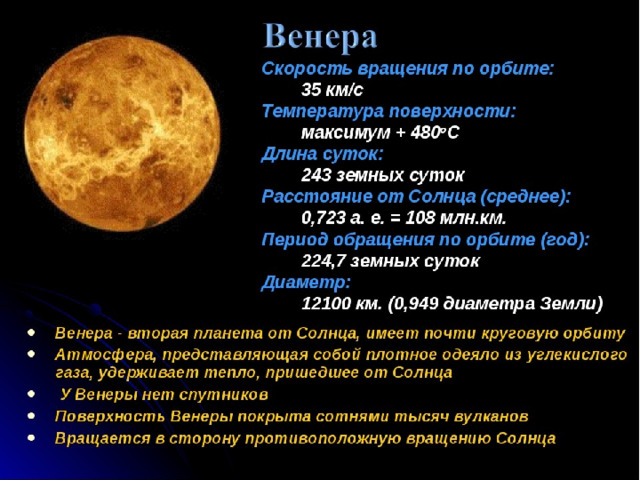 Венера

Скорость вращения по орбите:

35 км/с

Температура поверхности:

максимум + 480°С

Длина суток:

243 земных суток

Расстояние от Солнца (среднее):

0,723 а. е. = 108 млн.км.

Период обращения по орбите (год):

224,7 земных суток

Диаметр:

12100 км. (0,949 диаметра Земли)

• Венера - вторая планета от Солнца, имеет почти круговую орбиту
• Атмосфера, представляющая собой плотное одеяло из углекислого газа, удерживает тепло, пришедшее от Солнца
• У Венеры нет спутников
• Поверхность Венеры покрыта сотнями тысяч вулканов
• Вращается в сторону противоположную вращению Солнца